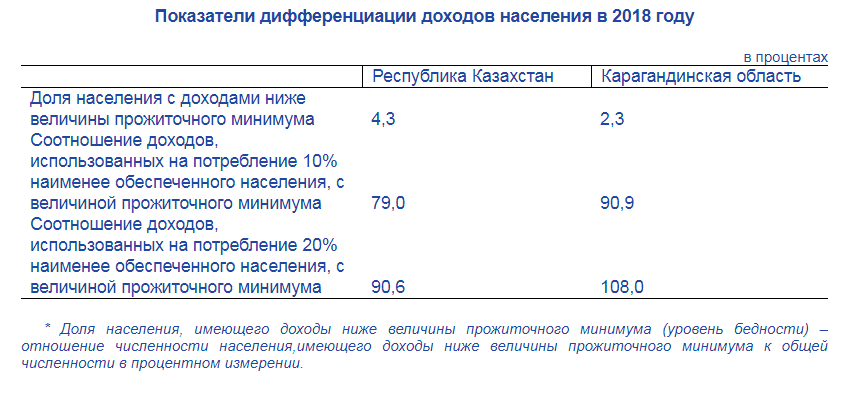 Показатели дифференциации доходов населения в 2018 году

в процентах

|  | Республика Казахстан | Карагандинская область |
|---|---|---|
| Доля населения с доходами ниже величины прожиточного минимума | 4,3 | 2,3 |
| Соотношение доходов, использованных на потребление 10% наименее обеспеченного населения, с величиной прожиточного минимума | 79,0 | 90,9 |
| Соотношение доходов, использованных на потребление 20% наименее обеспеченного населения, с величиной прожиточного минимума | 90,6 | 108,0 |

* Доля населения, имеющего доходы ниже величины прожиточного минимума (уровень бедности) – отношение численности населения,имеющего доходы ниже величины прожиточного минимума к общей численности в процентном измерении.